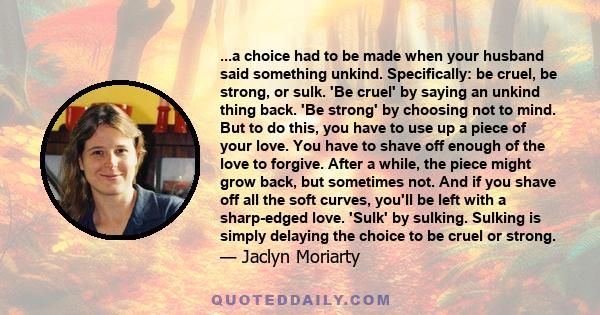 ...a choice had to be made when your husband said something unkind. Specifically: be cruel, be strong, or sulk. 'Be cruel' by saying an unkind thing back. 'Be strong' by choosing not to mind. But to do this, you have to use up a piece of your love. You have to shave off enough of the love to forgive. After a while, the piece might grow back, but sometimes not. And if you shave off all the soft curves, you'll be left with a sharp-edged love. 'Sulk' by sulking. Sulking is simply delaying the choice to be cruel or strong.
— Jaclyn Moriarty

QUOTEDDAILY.COM